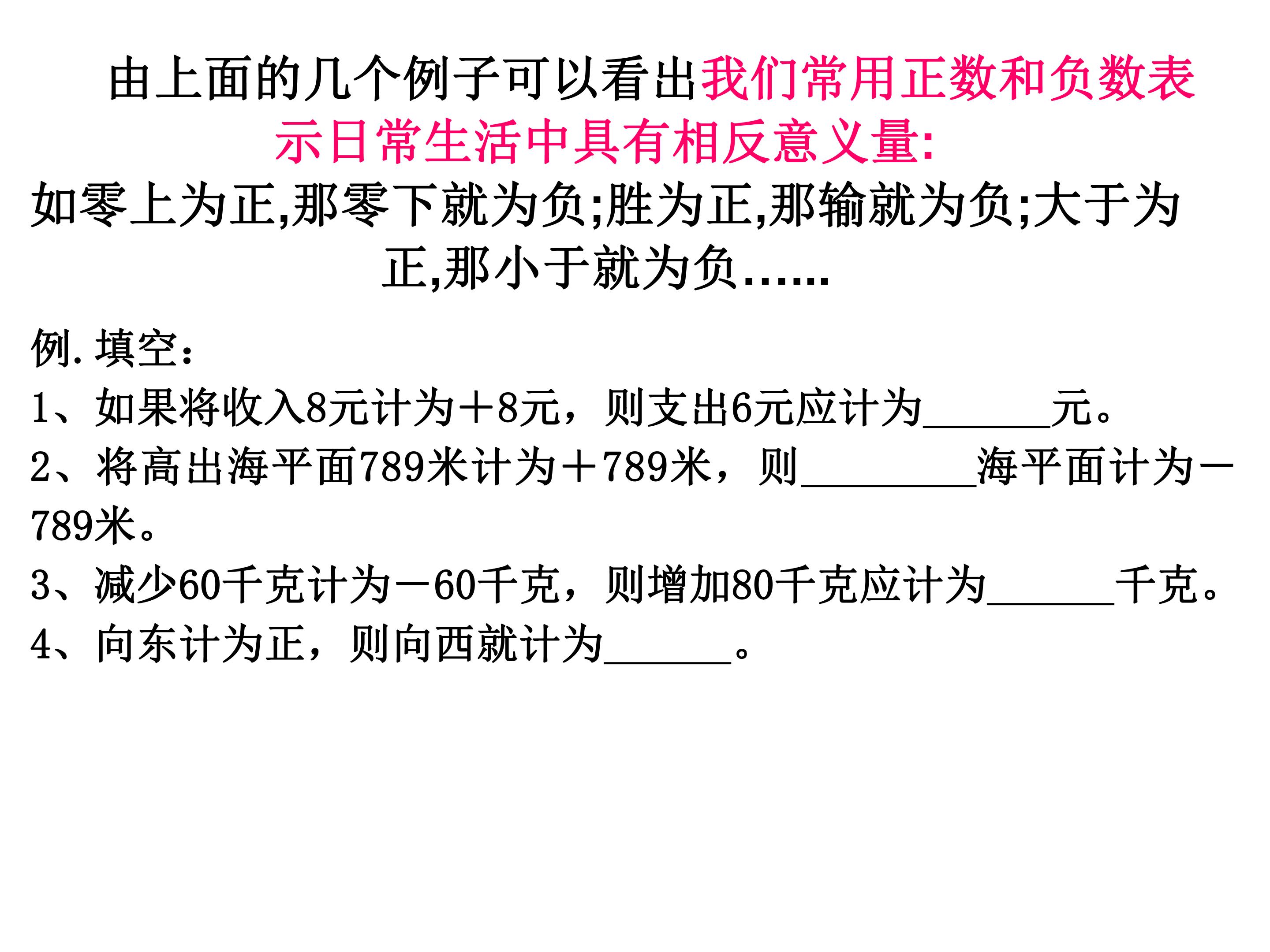 由上面的几个例子可以看出我们常用正数和负数表示日常生活中具有相反意义量:

如零上为正,那零下就为负;胜为正,那输就为负;大于为正,那小于就为负……

例.填空:

1、如果将收入8元计为+8元，则支出6元应计为____元。

2、将高出海平面789米计为+789米，则____海平面计为－789米。

3、减少60千克计为－60千克，则增加80千克应计为____千克。

4、向东计为正，则向西就计为____。